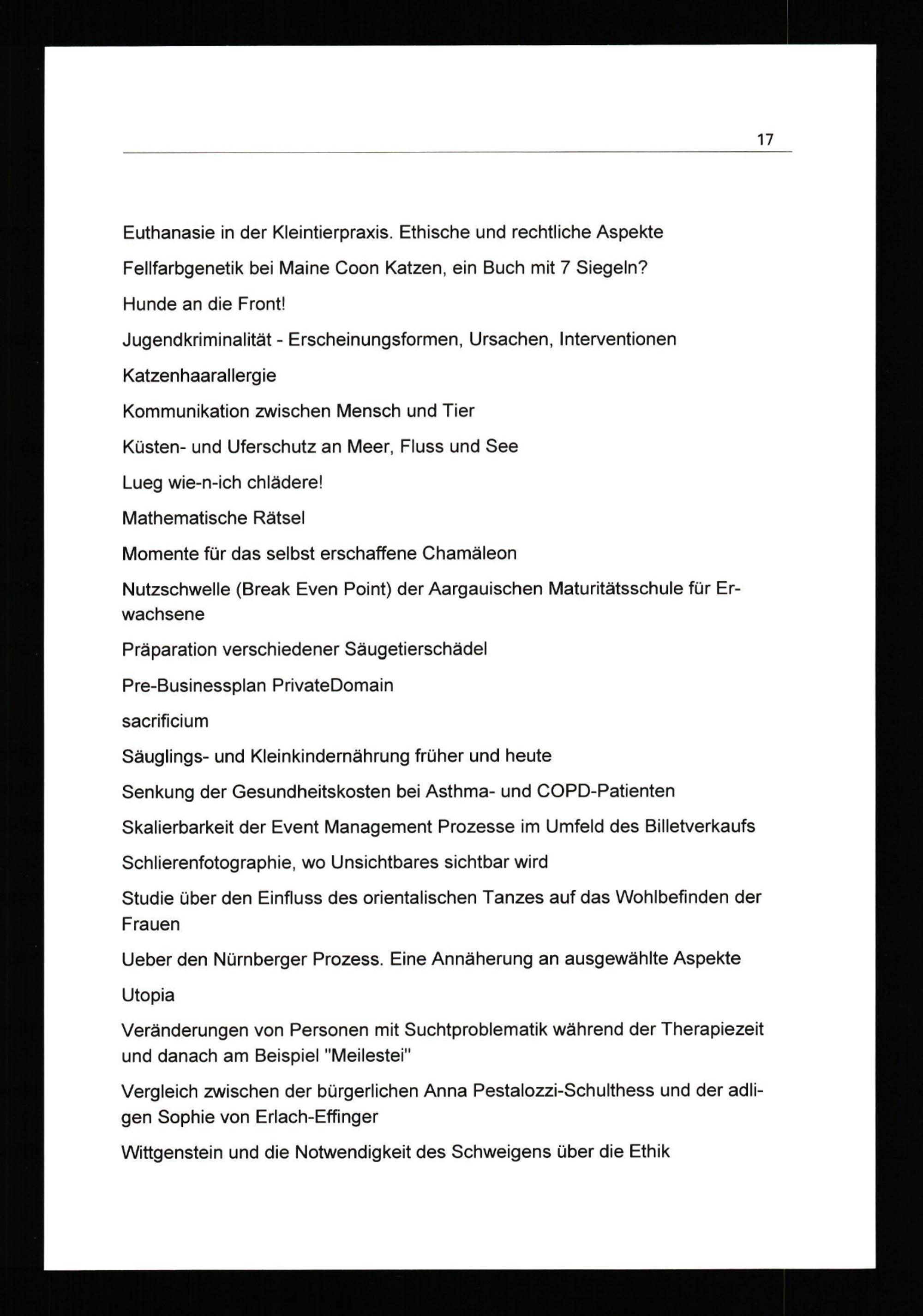 17

Euthanasie in der Kleintierpraxis. Ethische und rechtliche Aspekte

Fellfarbgenetik bei Maine Coon Katzen, ein Buch mit 7 Siegeln?

Hunde an die Front!

Jugendkriminalität - Erscheinungsformen, Ursachen, Interventionen

Katzenhaarallergie

Kommunikation zwischen Mensch und Tier

Küsten- und Uferschutz an Meer, Fluss und See

Lueg wie-n-ich chlädere!

Mathematische Rätsel

Momente für das selbst erschaffene Chamäleon

Nutzschwelle (Break Even Point) der Aargauischen Maturitätsschule für Erwachsene

Präparation verschiedener Säugetierschädel

Pre-Businessplan PrivateDomain

sacrificium

Säuglings- und Kleinkindernährung früher und heute

Senkung der Gesundheitskosten bei Asthma- und COPD-Patienten

Skalierbarkeit der Event Management Prozesse im Umfeld des Billetverkaufs

Schlierenfotographie, wo Unsichtbares sichtbar wird

Studie über den Einfluss des orientalischen Tanzes auf das Wohlbefinden der Frauen

Ueber den Nürnberger Prozess. Eine Annäherung an ausgewählte Aspekte

Utopia

Veränderungen von Personen mit Suchtproblematik während der Therapiezeit und danach am Beispiel "Meilestei"

Vergleich zwischen der bürgerlichen Anna Pestalozzi-Schulthess und der adligen Sophie von Erlach-Effinger

Wittgenstein und die Notwendigkeit des Schweigens über die Ethik